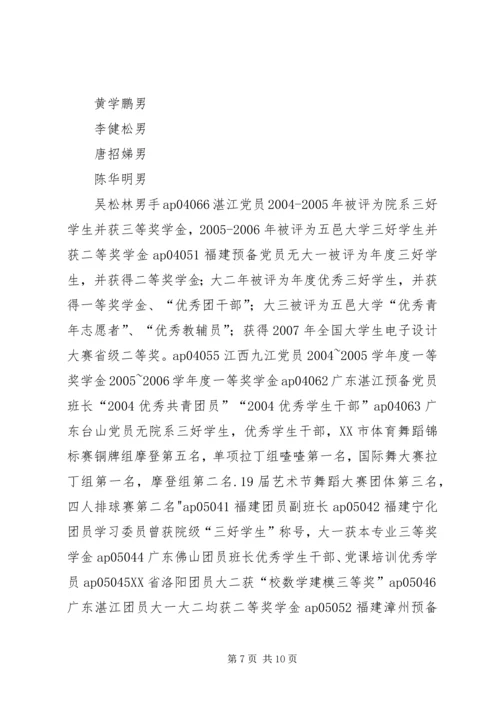 黄学鹏男

李健松男

唐招娣男

陈华明男

吴松林男手ap04066湛江党员2004-2005年被评为院系三好学生并获三等奖学金，2005-2006年被评为五邑大学三好学生并获二等奖学金ap04051福建预备党员无大一被评为年度三好学生，并获得二等奖学金；大二年被评为年度优秀三好学生，并获得一等奖学金、“优秀团干部”；大三被评为五邑大学“优秀青年志愿者”、“优秀教辅员”；获得2007年全国大学生电子设计大赛省级二等奖。ap04055江西九江党员2004~2005学年度一等奖学金2005~2006学年度一等奖学金ap04062广东湛江预备党员班长“2004优秀共青团员”“2004优秀学生干部”ap04063广东台山党员无院系三好学生，优秀学生干部，XX市体育舞蹈锦标赛铜牌组摩登第五名，单项拉丁组喳喳第一名，国际舞大赛拉丁组第一名，摩登组第二名.19届艺术节舞蹈大赛团体第三名，四人排球赛第二名"ap05041福建团员副班长ap05042福建宁化团员学习委员曾获院级“三好学生”称号，大一获本专业三等奖学金ap05044广东佛山团员班长优秀学生干部、党课培训优秀学员ap05045XX省洛阳团员大二获“校数学建模三等奖”ap05046广东湛江团员大一大二均获二等奖学金ap05052福建漳州预备

第7页 共10页